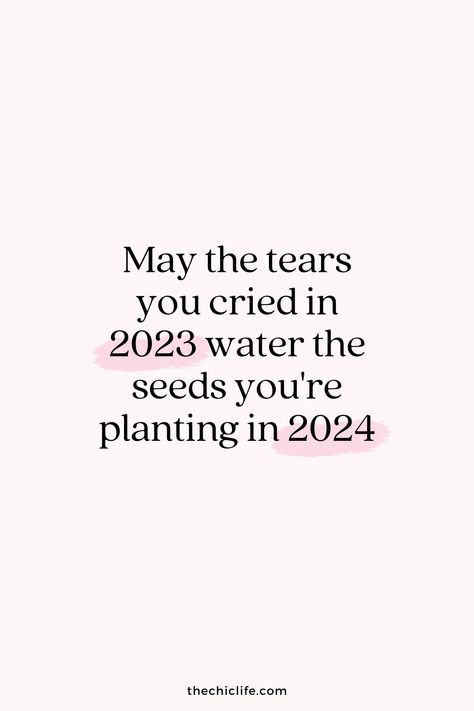 May the tears you cried in 2023 water the seeds you're planting in 2024

thechiclife.com